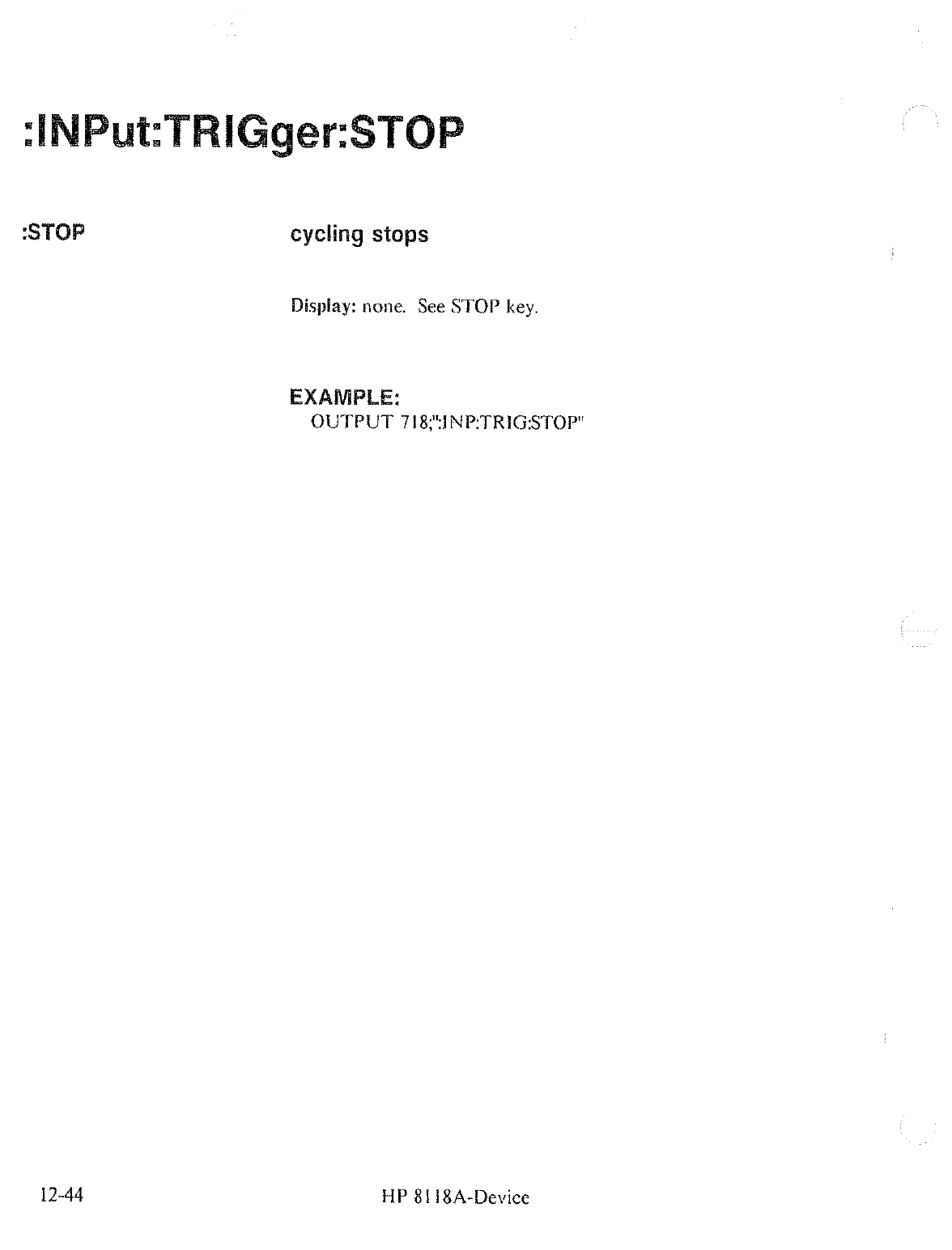 :INPut:TRIGger:STOP

:STOP

cycling stops

Display: none. See STOP key.

EXAMPLE:
OUTPUT 718;":INP:TRIG:STOP"

12-44

HP 8118A-Device